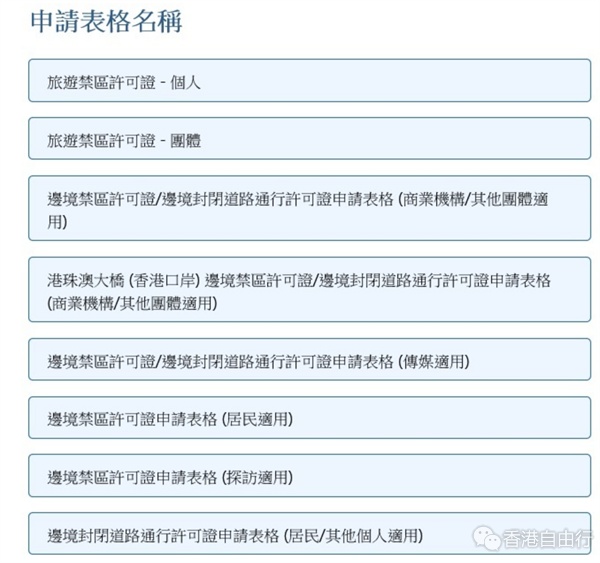 申請表格名稱

旅遊禁區許可證 - 個人

旅遊禁區許可證 - 團體

邊境禁區許可證/邊境封閉道路通行許可證申請表格 (商業機構/其他團體適用)

港珠澳大橋 (香港口岸) 邊境禁區許可證/邊境封閉道路通行許可證申請表格 (商業機構/其他團體適用)

邊境禁區許可證/邊境封閉道路通行許可證申請表格 (傳媒適用)

邊境禁區許可證申請表格 (居民適用)

邊境禁區許可證申請表格 (探訪適用)

邊境封閉道路通行許可證申請表格 (居民/其他個人適用)

香港自由行